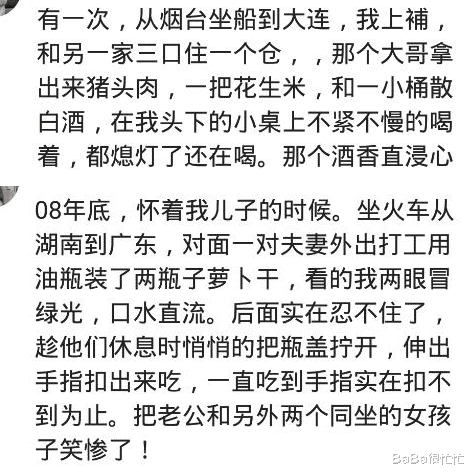 有一次，从烟台坐船到大连，我上補，和另一家三口住一个仓，，那个大哥拿出来猪头肉，一把花生米，和一小桶散白酒，在我头下的小桌上不紧不慢的喝着，都熄灯了还在喝。那个酒香直浸心

08年底，怀着我儿子的时候。坐火车从湖南到广东，对面一对夫妻外出打工用油瓶装了两瓶子萝卜干，看的我两眼冒绿光，口水直流。后面实在忍不住了，趁他们休息时悄悄的把瓶盖拧开，伸出手指扣出来吃，一直吃到手指实在扣不到为止。把老公和另外两个同坐的女孩子笑惨了！

BaBa很忙忙